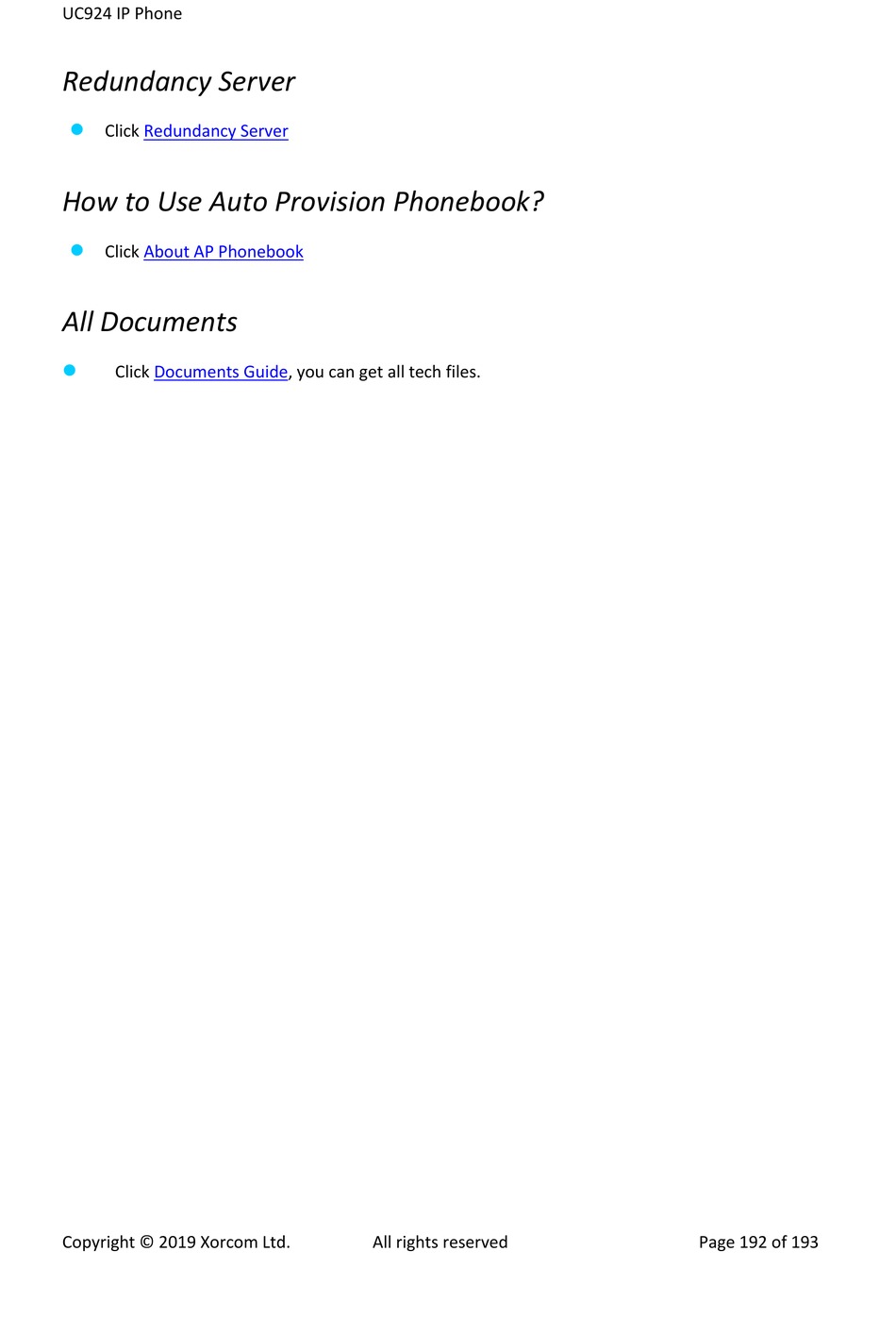 UC924 IP Phone

Redundancy Server

• Click Redundancy Server

How to Use Auto Provision Phonebook?

• Click About AP Phonebook

All Documents

• Click Documents Guide, you can get all tech files.

Copyright © 2019 Xorcom Ltd. All rights reserved Page 192 of 193